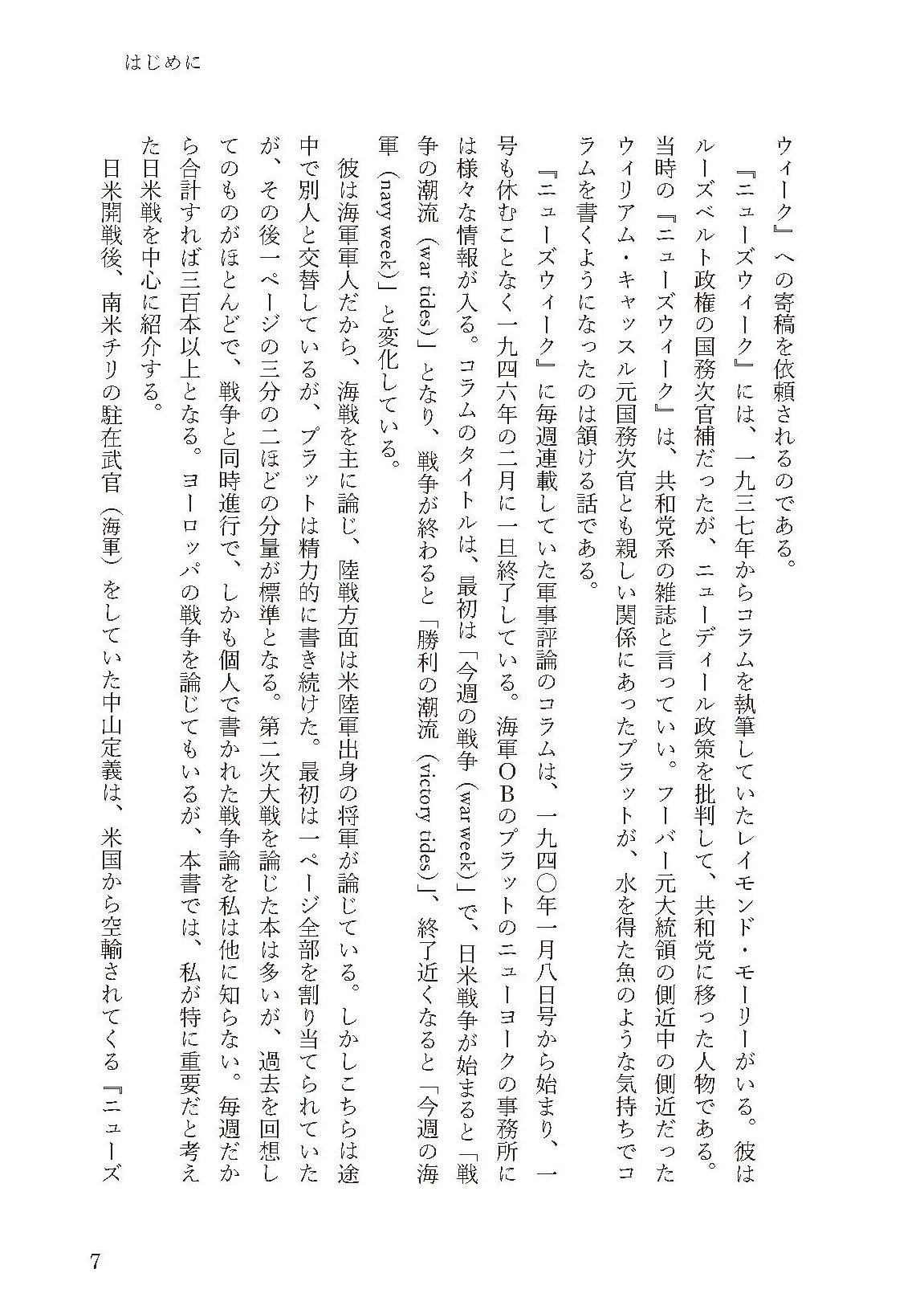 はじめに

ウィーク』への寄稿を依頼されるのである。

『ニューズウィーク』には、一九三七年からコラムを執筆していたレイモンド・モーリーがいる。彼はルーズベルト政権の国務次官補だったが、ニューディール政策を批判して、共和党に移った人物である。当時の『ニューズウィーク』は、共和党系の雑誌と言っていい。フーバー元大統領の側近中の側近だったウィリアム・キャッスル元国務次官とも親しい関係にあったプラットが、水を得た魚のような気持ちでコラムを書くようになったのは頷ける話である。

『ニューズウィーク』に毎週連載していた軍事評論のコラムは、一九四〇年一月八日号から始まり、一号も休むことなく一九四六年の二月に一旦終了している。海軍ＯＢのプラットのニューヨークの事務所には様々な情報が入る。コラムのタイトルは、最初は「今週の戦争（war week）」で、日米戦争が始まると「戦争の潮流（war tides）」となり、戦争が終わると「勝利の潮流（victory tides）」、終了近くなると「今週の海軍（navy week）」と変化している。

彼は海軍軍人だから、海戦を主に論じ、陸戦方面は米陸軍出身の将軍が論じている。しかしこちらは途中で別人と交替しているが、プラットは精力的に書き続けた。最初は一ページ全部を割り当てられていたが、その後一ページの三分の二ほどの分量が標準となる。第二次大戦を論じた本は多いが、過去を回想してのものがほとんどで、戦争と同時進行で、しかも個人で書かれた戦争論を私は他に知らない。毎週だから合計すれば三百本以上となる。ヨーロッパの戦争を論じてもいるが、本書では、私が特に重要だと考えた日米戦を中心に紹介する。

日米開戦後、南米チリの駐在武官（海軍）をしていた中山定義は、米国から空輸されてくる『ニューズ

7